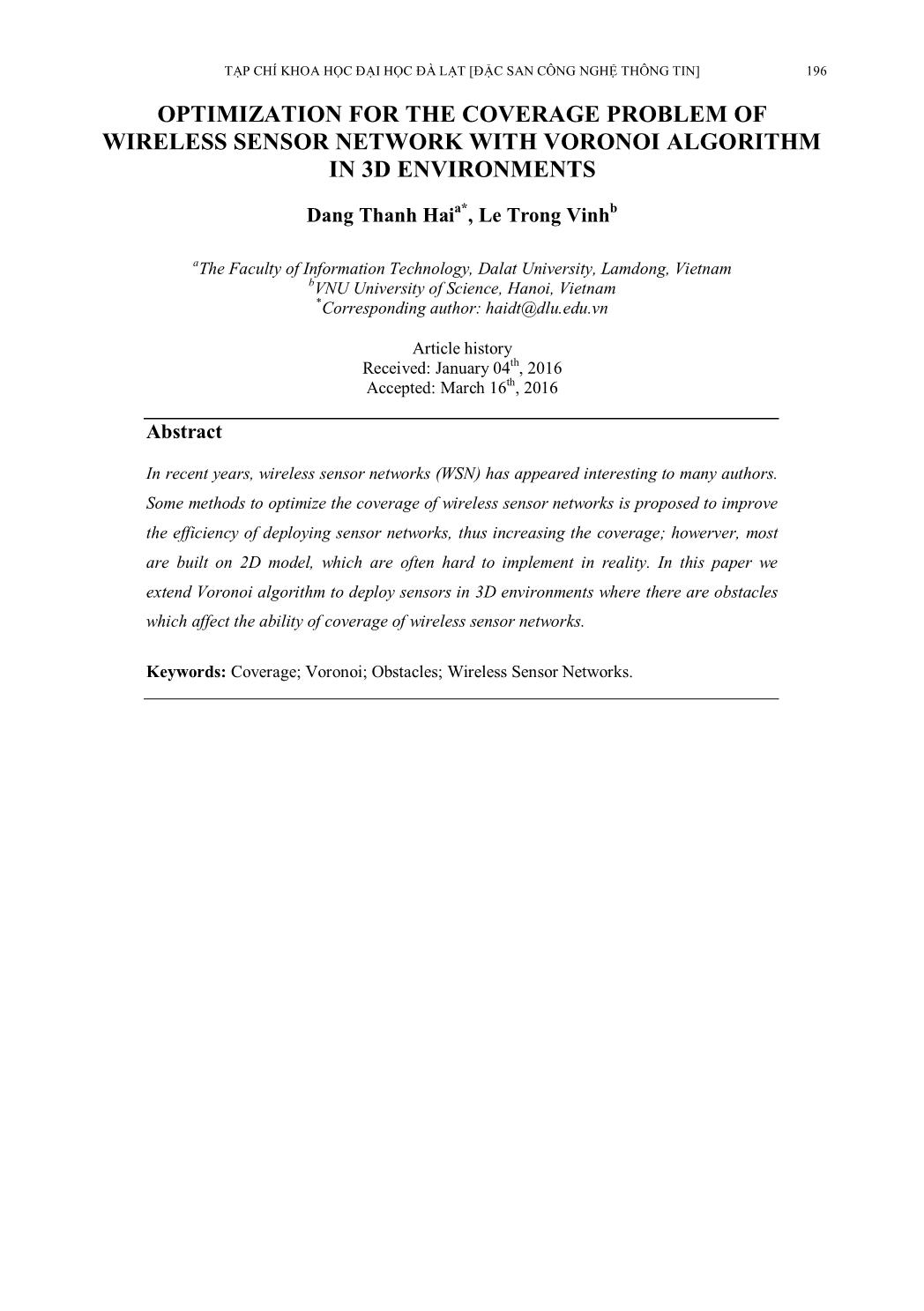 TẠP CHÍ KHOA HỌC ĐẠI HỌC ĐÀ LẠT [ĐẶC SAN CÔNG NGHỆ THÔNG TIN] 196

OPTIMIZATION FOR THE COVERAGE PROBLEM OF WIRELESS SENSOR NETWORK WITH VORONOI ALGORITHM IN 3D ENVIRONMENTS

Dang Thanh Hai$^{a*}$, Le Trong Vinh$^{b}$

$^{a}$The Faculty of Information Technology, Dalat University, Lamdong, Vietnam
$^{b}$VNU University of Science, Hanoi, Vietnam
$^{*}$Corresponding author: haidt@dlu.edu.vn

Article history
Received: January 04$^{th}$, 2016
Accepted: March 16$^{th}$, 2016

Abstract

In recent years, wireless sensor networks (WSN) has appeared interesting to many authors. Some methods to optimize the coverage of wireless sensor networks is proposed to improve the efficiency of deploying sensor networks, thus increasing the coverage; howerver, most are built on 2D model, which are often hard to implement in reality. In this paper we extend Voronoi algorithm to deploy sensors in 3D environments where there are obstacles which affect the ability of coverage of wireless sensor networks.

Keywords: Coverage; Voronoi; Obstacles; Wireless Sensor Networks.